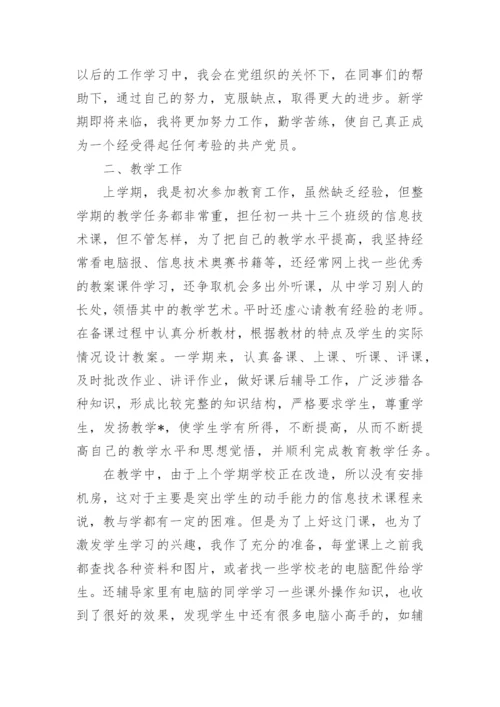 以后的工作学习中，我会在党组织的关怀下，在同事们的帮助下，通过自己的努力，克服缺点，取得更大的进步。新学期即将来临，我将更加努力工作，勤学苦练，使自己真正成为一个经受得起任何考验的共产党员。

二、教学工作

上学期，我是初次参加教育工作，虽然缺乏经验，但整学期的教学任务都非常重，担任初一共十三个班级的信息技术课，但不管怎样，为了把自己的教学水平提高，我坚持经常看电脑报、信息技术奥赛书籍等，还经常网上找一些优秀的教案课件学习，还争取机会多出外听课，从中学习别人的长处，领悟其中的教学艺术。平时还虚心请教有经验的老师。在备课过程中认真分析教材，根据教材的特点及学生的实际情况设计教案。一学期来，认真备课、上课、听课、评课，及时批改作业、讲评作业，做好课后辅导工作，广泛涉猎各种知识，形成比较完整的知识结构，严格要求学生，尊重学生，发扬教学*，使学生学有所得，不断提高，从而不断提高自己的教学水平和思想觉悟，并顺利完成教育教学任务。

在教学中，由于上个学期学校正在改造，所以没有安排机房，这对于主要是突出学生的动手能力的信息技术课程来说，教与学都有一定的困难。但是为了上好这门课，也为了激发学生学习的兴趣，我作了充分的准备，每堂课上之前我都查找各种资料和图片，或者找一些学校老的电脑配件给学生。还辅导家里有电脑的同学学习一些课外操作知识，也收到了很好的效果，发现学生中还有很多电脑小高手的，如辅